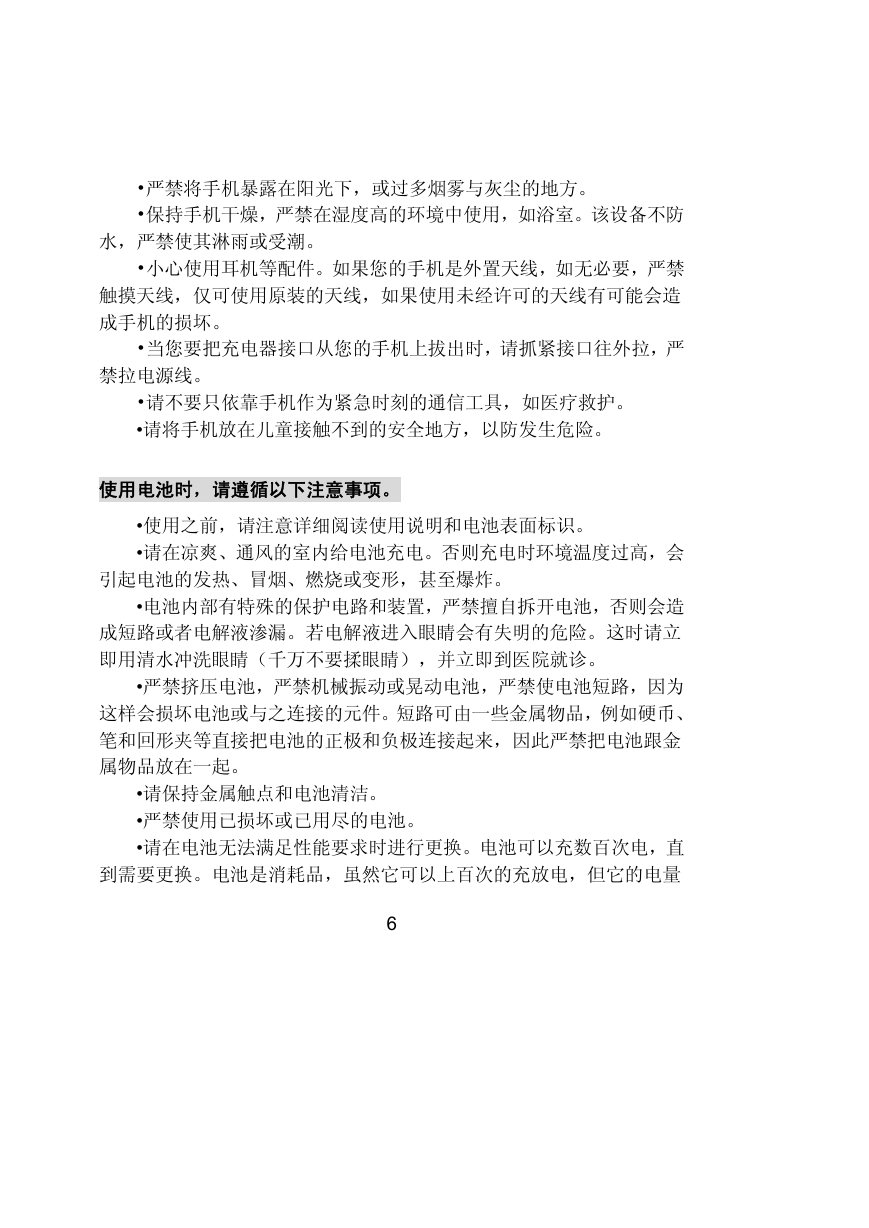 •严禁将手机暴露在阳光下，或过多烟雾与灰尘的地方。

•保持手机干燥，严禁在湿度高的环境中使用，如浴室。该设备不防水，严禁使其淋雨或受潮。

•小心使用耳机等配件。如果您的手机是外置天线，如无必要，严禁触摸天线，仅可使用原装的天线，如果使用未经许可的天线有可能会造成手机的损坏。

•当您要把充电器接口从您的手机上拔出时，请抓紧接口往外拉，严禁拉电源线。

•请不要只依靠手机作为紧急时刻的通信工具，如医疗救护。

•请将手机放在儿童接触不到的安全地方，以防发生危险。

使用电池时，请遵循以下注意事项。

•使用之前，请注意详细阅读使用说明和电池表面标识。

•请在凉爽、通风的室内给电池充电。否则充电时环境温度过高，会引起电池的发热、冒烟、燃烧或变形，甚至爆炸。

•电池内部有特殊的保护电路和装置，严禁擅自拆开电池，否则会造成短路或者电解液渗漏。若电解液进入眼睛会有失明的危险。这时请立即用清水冲洗眼睛（千万不要揉眼睛），并立即到医院就诊。

•严禁挤压电池，严禁机械振动或晃动电池，严禁使电池短路，因为这样会损坏电池或与之连接的元件。短路可由一些金属物品，例如硬币、笔和回形夹等直接把电池的正极和负极连接起来，因此严禁把电池跟金属物品放在一起。

•请保持金属触点和电池清洁。

•严禁使用已损坏或已用尽的电池。

•请在电池无法满足性能要求时进行更换。电池可以充数百次电，直到需要更换。电池是消耗品，虽然它可以上百次的充放电，但它的电量

6